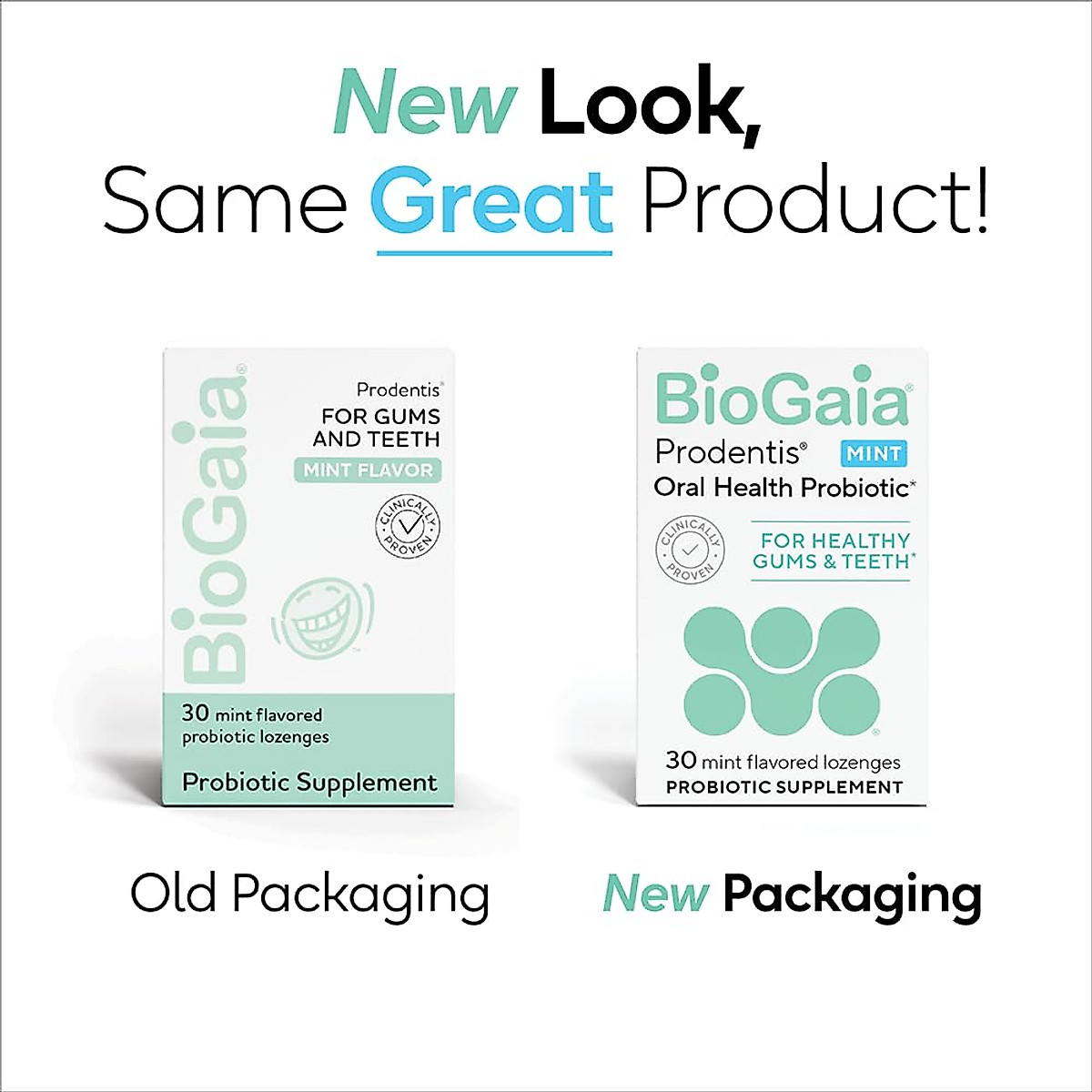 New Look,
Same Great Product!

BioGaia®

Prodentis®
FOR GUMS AND TEETH
MINT FLAVOR

CLINICALLY PROVEN

30 mint flavored probiotic lozenges

Probiotic Supplement

Old Packaging

BioGaia®
Prodentis® MINT
Oral Health Probiotic*

CLINICALLY PROVEN

FOR HEALTHY GUMS & TEETH*

30 mint flavored lozenges
PROBIOTIC SUPPLEMENT

New Packaging